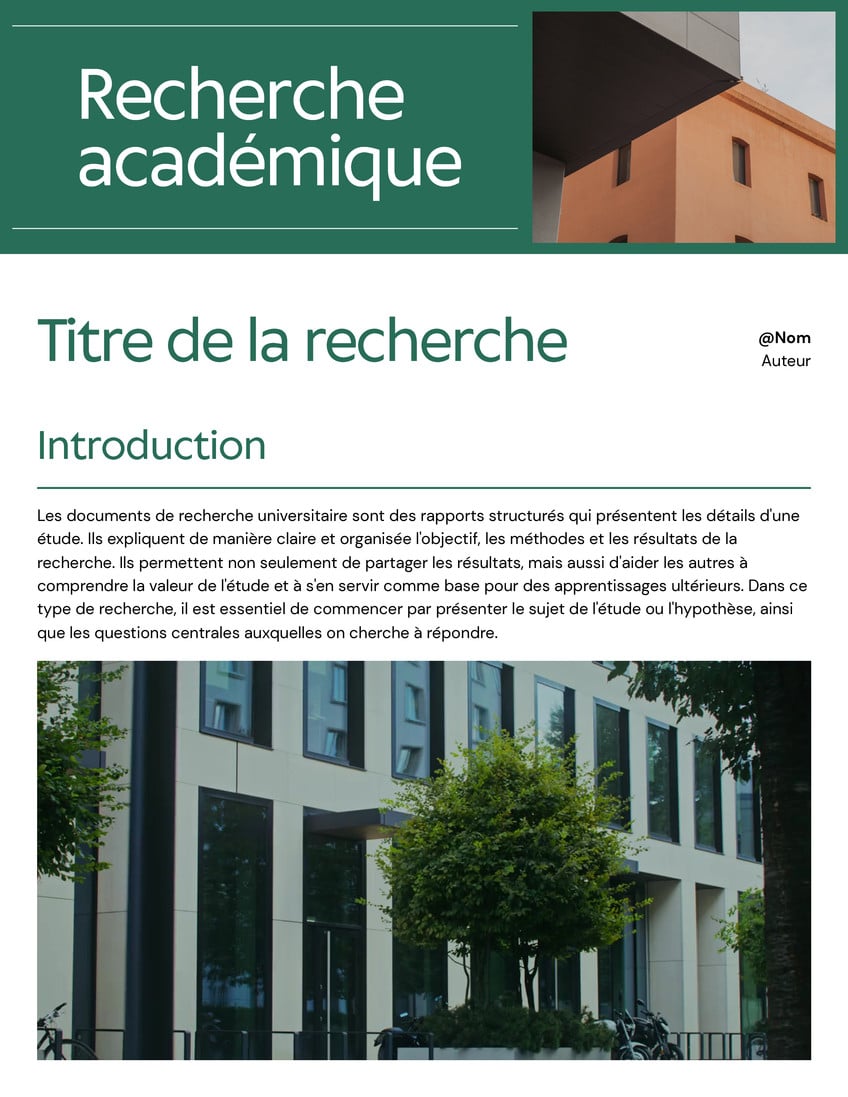 Recherche académique

Titre de la recherche

@Nom
Auteur

Introduction

Les documents de recherche universitaire sont des rapports structurés qui présentent les détails d'une étude. Ils expliquent de manière claire et organisée l'objectif, les méthodes et les résultats de la recherche. Ils permettent non seulement de partager les résultats, mais aussi d'aider les autres à comprendre la valeur de l'étude et à s'en servir comme base pour des apprentissages ultérieurs. Dans ce type de recherche, il est essentiel de commencer par présenter le sujet de l'étude ou l'hypothèse, ainsi que les questions centrales auxquelles on cherche à répondre.